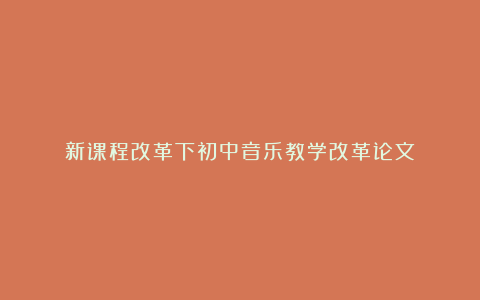 新课程改革下初中音乐教学改革论文